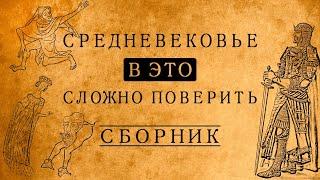 СРЕДНЕВЕКОВЬЕ
В ЭТО
СЛОЖНО ПОВЕРИТЬ
СБОРНИК